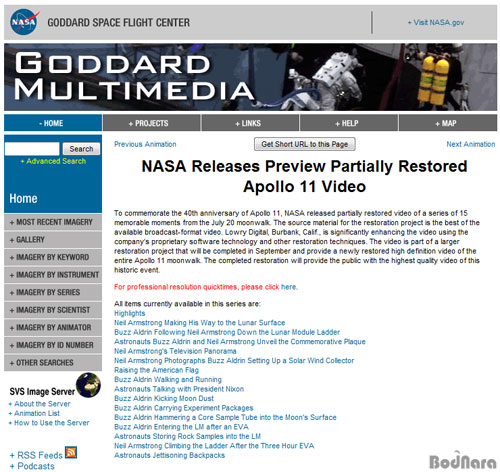 NASA GODDARD SPACE FLIGHT CENTER

+ Visit NASA.gov

GODDARD MULTIMEDIA

- HOME
+ PROJECTS
+ LINKS
+ HELP
+ MAP

Search
+ Advanced Search

Home

+ MOST RECENT IMAGERY
+ GALLERY
+ IMAGERY BY KEYWORD
+ IMAGERY BY INSTRUMENT
+ IMAGERY BY SERIES
+ IMAGERY BY SCIENTIST
+ IMAGERY BY ANIMATOR
+ IMAGERY BY ID NUMBER
+ OTHER SEARCHES

SVS Image Server
+ About the Server
+ Animation List
+ How to Use the Server

+ RSS Feeds
+ Podcasts

Previous Animation
Get Short URL to this Page
Next Animation

NASA Releases Preview Partially Restored Apollo 11 Video

To commemorate the 40th anniversary of Apollo 11, NASA released partially restored video of a series of 15 memorable moments from the July 20 moonwalk. The source material for the restoration project is the best of the available broadcast-format video. Lowry Digital, Burbank, Calif., is significantly enhancing the video using the company's proprietary software technology and other restoration techniques. The video is part of a larger restoration project that will be completed in September and provide a newly restored high definition video of the entire Apollo 11 moonwalk. The completed restoration will provide the public with the highest quality video of this historic event.

For professional resolution quicktimes, please click here.

All items currently available in this series are:
Highlights
Neil Armstrong Making His Way to the Lunar Surface
Buzz Aldrin Following Neil Armstrong Down the Lunar Module Ladder
Astronauts Buzz Aldrin and Neil Armstrong Unveil the Commemorative Plaque
Neil Armstrong's Television Panorama
Neil Armstrong Photographs Buzz Aldrin Setting Up a Solar Wind Collector
Raising the American Flag
Buzz Aldrin Walking and Running
Astronauts Talking with President Nixon
Buzz Aldrin Kicking Moon Dust
Buzz Aldrin Carrying Experiment Packages
Buzz Aldrin Hammering a Core Sample Tube into the Moon's Surface
Buzz Aldrin Entering the LM after an EVA
Astronauts Storing Rock Samples into the LM
Neil Armstrong Climbing the Ladder After the Three Hour EVA
Astronauts Jettisoning Backpacks

BodNara